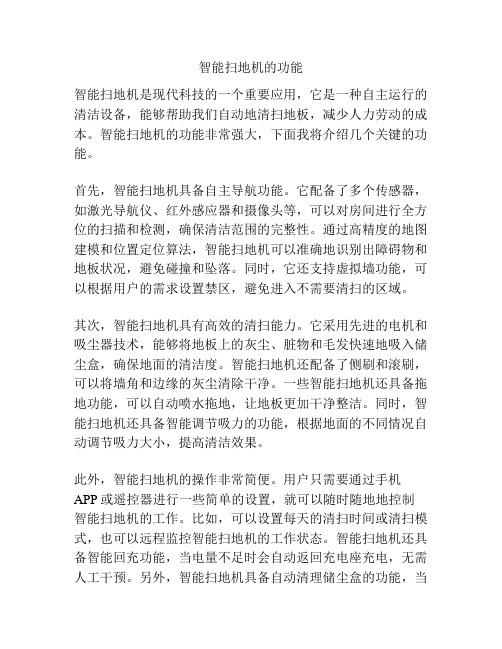 智能扫地机的功能

智能扫地机是现代科技的一个重要应用，它是一种自主运行的清洁设备，能够帮助我们自动地清扫地板，减少人力劳动的成本。智能扫地机的功能非常强大，下面我将介绍几个关键的功能。

首先，智能扫地机具备自主导航功能。它配备了多个传感器，如激光导航仪、红外感应器和摄像头等，可以对房间进行全方位的扫描和检测，确保清洁范围的完整性。通过高精度的地图建模和位置定位算法，智能扫地机可以准确地识别出障碍物和地板状况，避免碰撞和坠落。同时，它还支持虚拟墙功能，可以根据用户的需求设置禁区，避免进入不需要清扫的区域。

其次，智能扫地机具有高效的清扫能力。它采用先进的电机和吸尘器技术，能够将地板上的灰尘、脏物和毛发快速地吸入储尘盒，确保地面的清洁度。智能扫地机还配备了侧刷和滚刷，可以将墙角和边缘的灰尘清除干净。一些智能扫地机还具备拖地功能，可以自动喷水拖地，让地板更加干净整洁。同时，智能扫地机还具备智能调节吸力的功能，根据地面的不同情况自动调节吸力大小，提高清洁效果。

此外，智能扫地机的操作非常简便。用户只需要通过手机APP或遥控器进行一些简单的设置，就可以随时随地地控制智能扫地机的工作。比如，可以设置每天的清扫时间或清扫模式，也可以远程监控智能扫地机的工作状态。智能扫地机还具备智能回充功能，当电量不足时会自动返回充电座充电，无需人工干预。另外，智能扫地机具备自动清理储尘盒的功能，当